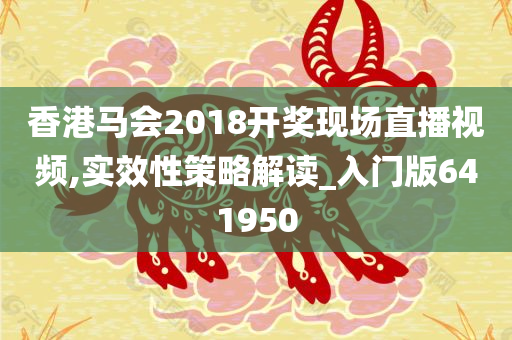 香港马会2018开奖现场直播视频,实效性策略解读_入门版641950